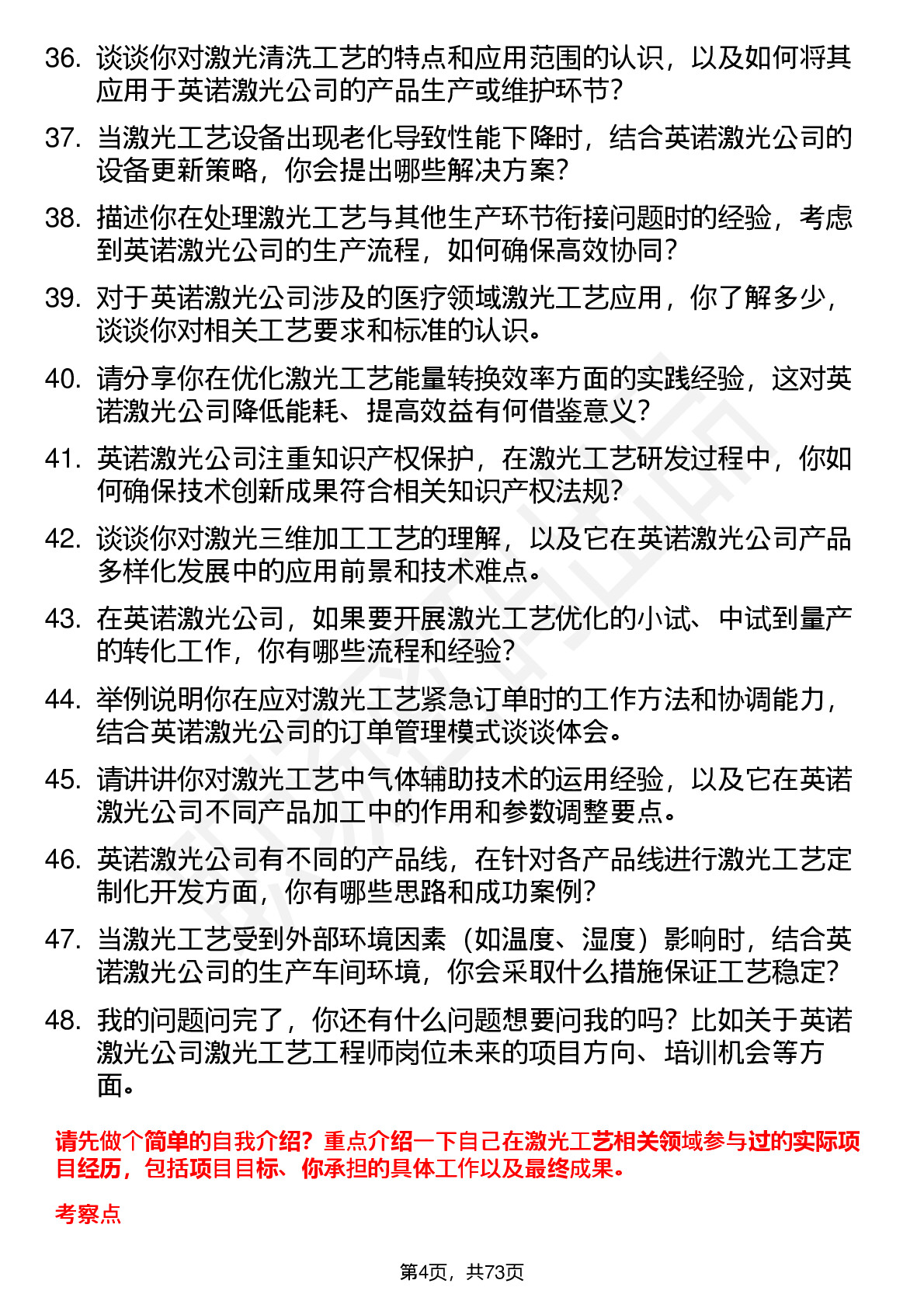 36. 谈谈你对激光清洗工艺的特点和应用范围的认识，以及如何将其应用于英诺激光公司的产品生产或维护环节？

37. 当激光工艺设备出现老化导致性能下降时，结合英诺激光公司的设备更新策略，你会提出哪些解决方案？

38. 描述你在处理激光工艺与其他生产环节衔接问题时的经验，考虑到英诺激光公司的生产流程，如何确保高效协同？

39. 对于英诺激光公司涉及的医疗领域激光工艺应用，你了解多少，谈谈你对相关工艺要求和标准的认识。

40. 请分享你在优化激光工艺能量转换效率方面的实践经验，这对英诺激光公司降低能耗、提高效益有何借鉴意义？

41. 英诺激光公司注重知识产权保护，在激光工艺研发过程中，你如何确保技术创新成果符合相关知识产权法规？

42. 谈谈你对激光三维加工工艺的理解，以及它在英诺激光公司产品多样化发展中的应用前景和技术难点。

43. 在英诺激光公司，如果要开展激光工艺优化的小试、中试到量产的转化工作，你有哪些流程和经验？

44. 举例说明你在应对激光工艺紧急订单时的工作方法和协调能力，结合英诺激光公司的订单管理模式谈谈体会。

45. 请讲讲你对激光工艺中气体辅助技术的运用经验，以及它在英诺激光公司不同产品加工中的作用和参数调整要点。

46. 英诺激光公司有不同的产品线，在针对各产品线进行激光工艺定制化开发方面，你有哪些思路和成功案例？

47. 当激光工艺受到外部环境因素（如温度、湿度）影响时，结合英诺激光公司的生产车间环境，你会采取什么措施保证工艺稳定？

48. 我的问题问完了，你还有什么问题想要问我的吗？比如关于英诺激光公司激光工艺工程师岗位未来的项目方向、培训机会等方面。

请先做个简单的自我介绍？重点介绍一下自己在激光工艺相关领域参与过的实际项目经历，包括项目目标、你承担的具体工作以及最终成果。

考察点

第4页，共73页